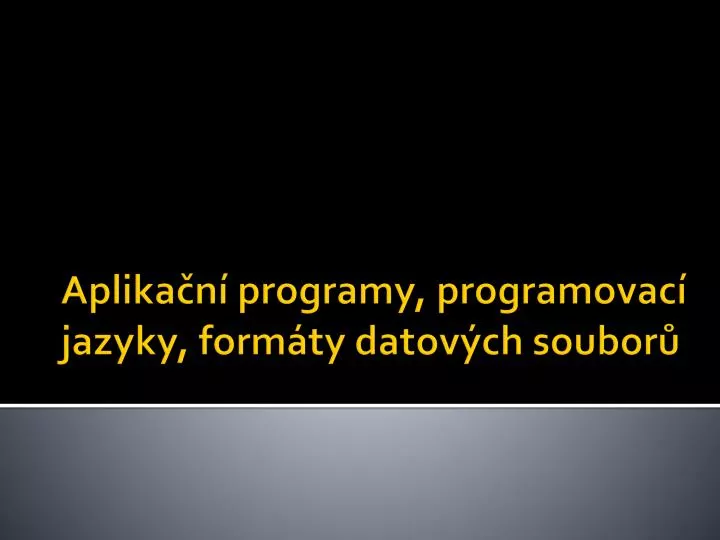 Aplikační programy, programovací jazyky, formáty datových souborů